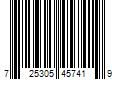 7 25305 45741 9